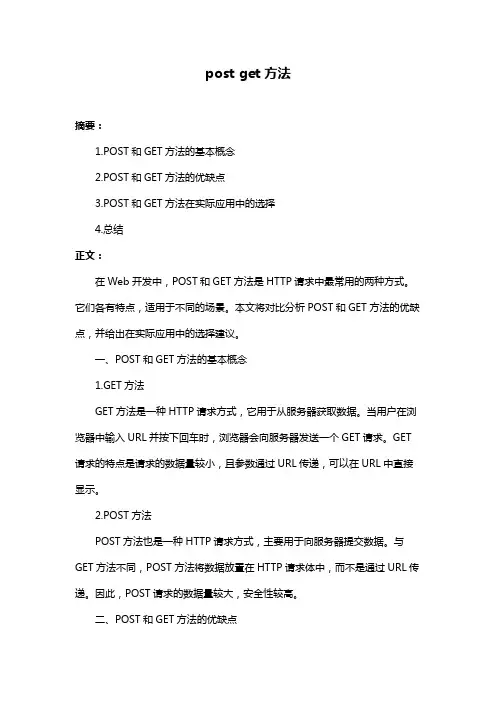 post get 方法

摘要：

1.POST 和 GET 方法的基本概念

2.POST 和 GET 方法的优缺点

3.POST 和 GET 方法在实际应用中的选择

4.总结

正文：

在 Web 开发中，POST 和 GET 方法是 HTTP 请求中最常用的两种方式。它们各有特点，适用于不同的场景。本文将对比分析 POST 和 GET 方法的优缺点，并给出在实际应用中的选择建议。

一、POST 和 GET 方法的基本概念

1.GET 方法

GET 方法是一种 HTTP 请求方式，它用于从服务器获取数据。当用户在浏览器中输入 URL 并按下回车时，浏览器会向服务器发送一个 GET 请求。GET 请求的特点是请求的数据量较小，且参数通过 URL 传递，可以在 URL 中直接显示。

2.POST 方法

POST 方法也是一种 HTTP 请求方式，主要用于向服务器提交数据。与 GET 方法不同，POST 方法将数据放置在 HTTP 请求体中，而不是通过 URL 传递。因此，POST 请求的数据量较大，安全性较高。

二、POST 和 GET 方法的优缺点